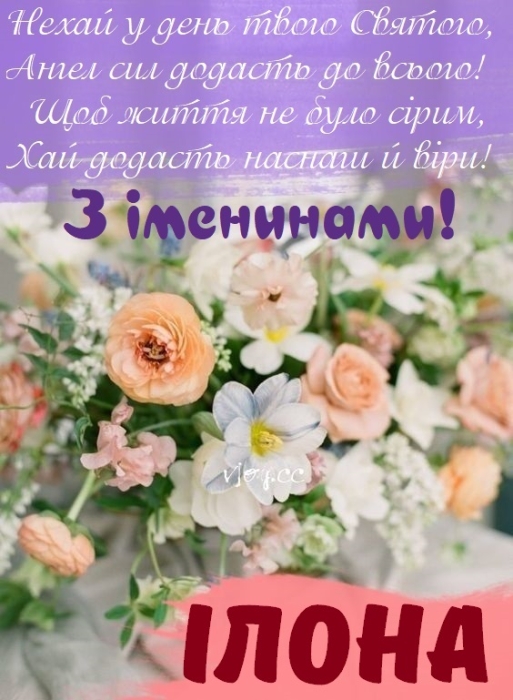 Нехай у день твого Святого,
Ангел сил додасть до всього!
Щоб життя не було сірим,
Хай додасть наснаги й віри!

З іменинами!

vlo.cc

ІЛОНА